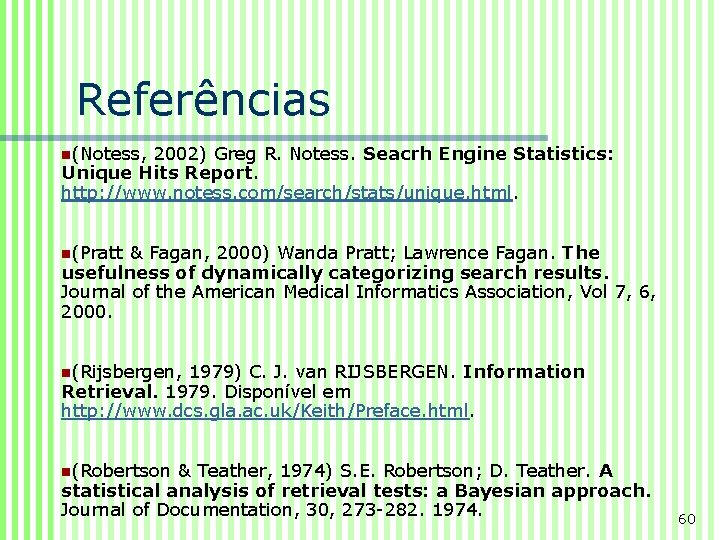 Referências

(Notess, 2002) Greg R. Notess. Seacrh Engine Statistics: Unique Hits Report. http://www.notess.com/search/stats/unique.html.

(Pratt & Fagan, 2000) Wanda Pratt; Lawrence Fagan. The usefulness of dynamically categorizing search results. Journal of the American Medical Informatics Association, Vol 7, 6, 2000.

(Rijsbergen, 1979) C. J. van RIJSBERGEN. Information Retrieval. 1979. Disponível em http://www.dcs.gla.ac.uk/Keith/Preface.html.

(Robertson & Teather, 1974) S.E. Robertson; D. Teather. A statistical analysis of retrieval tests: a Bayesian approach. Journal of Documentation, 30, 273-282. 1974.

60